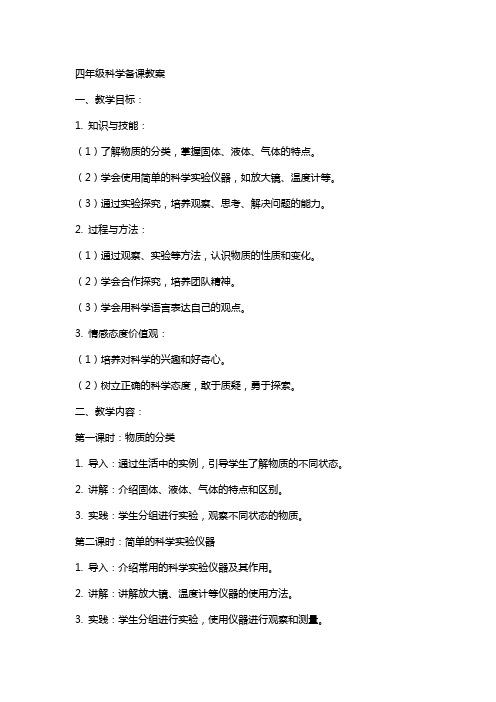 四年级科学备课教案

一、教学目标：

1. 知识与技能：

（1）了解物质的分类，掌握固体、液体、气体的特点。

（2）学会使用简单的科学实验仪器，如放大镜、温度计等。

（3）通过实验探究，培养观察、思考、解决问题的能力。

2. 过程与方法：

（1）通过观察、实验等方法，认识物质的性质和变化。

（2）学会合作探究，培养团队精神。

（3）学会用科学语言表达自己的观点。

3. 情感态度价值观：

（1）培养对科学的兴趣和好奇心。

（2）树立正确的科学态度，敢于质疑，勇于探索。

二、教学内容：

第一课时：物质的分类

1. 导入：通过生活中的实例，引导学生了解物质的不同状态。

2. 讲解：介绍固体、液体、气体的特点和区别。

3. 实践：学生分组进行实验，观察不同状态的物质。

第二课时：简单的科学实验仪器

1. 导入：介绍常用的科学实验仪器及其作用。

2. 讲解：讲解放大镜、温度计等仪器的使用方法。

3. 实践：学生分组进行实验，使用仪器进行观察和测量。